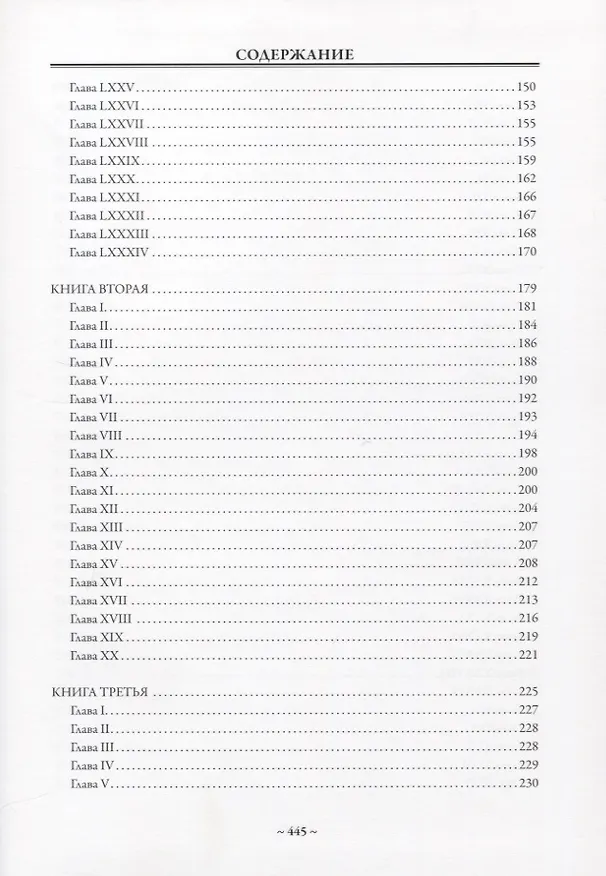 СОДЕРЖАНИЕ

Глава LXXV 150
Глава LXXVI 153
Глава LXXVII 155
Глава LXXVIII 155
Глава LXXIX 159
Глава LXXX 162
Глава LXXXI 166
Глава LXXXII 167
Глава LXXXIII 168
Глава LXXXIV 170

КНИГА ВТОРАЯ 179
Глава I 181
Глава II 184
Глава III 186
Глава IV 188
Глава V 190
Глава VI 192
Глава VII 193
Глава VIII 194
Глава IX 198
Глава X 200
Глава XI 200
Глава XII 204
Глава XIII 207
Глава XIV 207
Глава XV 208
Глава XVI 212
Глава XVII 213
Глава XVIII 216
Глава XIX 219
Глава XX 221

КНИГА ТРЕТЬЯ 225
Глава I 227
Глава II 228
Глава III 228
Глава IV 229
Глава V 230

~ 445 ~